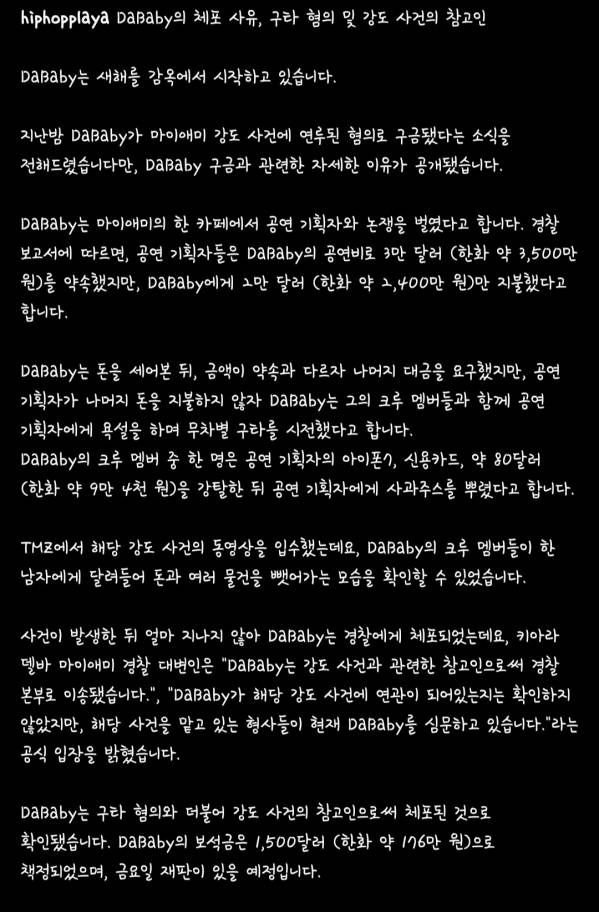 hiphopplaya DaBaby의 체포 사유, 구타 혐의 및 강도 사건의 참고인

DaBaby는 새해를 감옥에서 시작하고 있습니다.

지난밤 DaBaby가 마이애미 강도 사건에 연루된 혐의로 구금됐다는 소식을 전해드렸습니다만, DaBaby 구금과 관련한 자세한 이유가 공개됐습니다.

DaBaby는 마이애미의 한 카페에서 공연 기획자와 논쟁을 벌였다고 합니다. 경찰 보고서에 따르면, 공연 기획자들은 DaBaby의 공연비로 3만 달러 (한화 약 3,500만 원)를 약속했지만, DaBaby에게 2만 달러 (한화 약 2,400만 원)만 지불했다고 합니다.

DaBaby는 돈을 세어본 뒤, 금액이 약속과 다르자 나머지 대금을 요구했지만, 공연 기획자가 나머지 돈을 지불하지 않자 DaBaby는 그의 크루 멤버들과 함께 공연 기획자에게 욕설을 하며 무차별 구타를 시전했다고 합니다.
DaBaby의 크루 멤버 중 한 명은 공연 기획자의 아이폰7, 신용카드, 약 80달러 (한화 약 9만 4천 원)을 강탈한 뒤 공연 기획자에게 사과주스를 뿌렸다고 합니다.

TMZ에서 해당 강도 사건의 동영상을 입수했는데요, DaBaby의 크루 멤버들이 한 남자에게 달려들어 돈과 여러 물건을 뺏어가는 모습을 확인할 수 있었습니다.

사건이 발생한 뒤 얼마 지나지 않아 DaBaby는 경찰에게 체포되었는데요, 키아라 델바 마이애미 경찰 대변인은 "DaBaby는 강도 사건과 관련한 참고인으로써 경찰 본부로 이송됐습니다.", "DaBaby가 해당 강도 사건에 연관이 되어있는지는 확인하지 않았지만, 해당 사건을 맡고 있는 형사들이 현재 DaBaby를 심문하고 있습니다."라는 공식 입장을 밝혔습니다.

DaBaby는 구타 혐의와 더불어 강도 사건의 참고인으로써 체포된 것으로 확인됐습니다. DaBaby의 보석금은 1,500달러 (한화 약 176만 원)으로 책정되었으며, 금요일 재판이 있을 예정입니다.